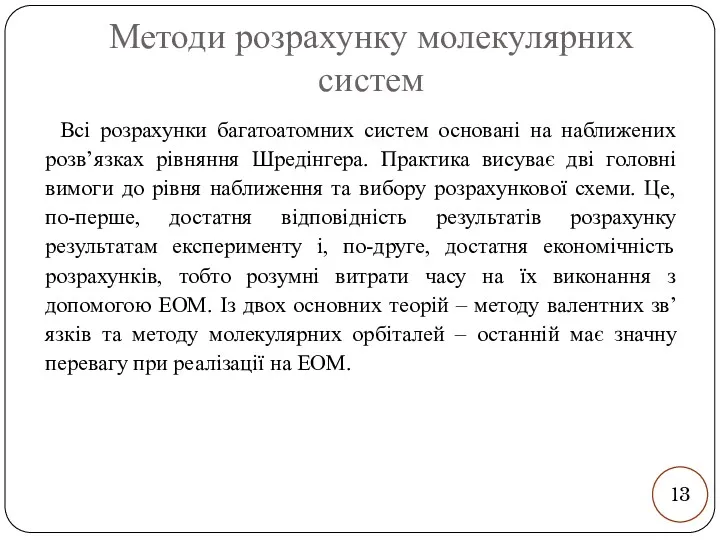 Методи розрахунку молекулярних систем

Всі розрахунки багатоатомних систем основані на наближених розв’язках рівняння Шредінгера. Практика висуває дві головні вимоги до рівня наближення та вибору розрахункової схеми. Це, по-перше, достатня відповідність результатів розрахунку результатам експерименту і, по-друге, достатня економічність розрахунків, тобто розумні витрати часу на їх виконання з допомогою ЕОМ. Із двох основних теорій – методу валентних зв’ язків та методу молекулярних орбіталей – останній має значну перевагу при реалізації на ЕОМ.

13